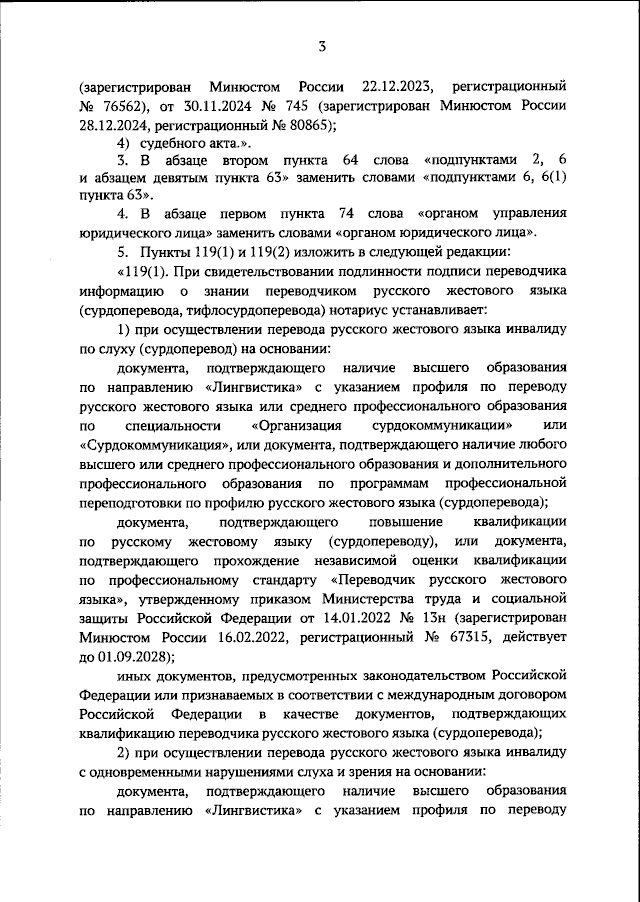 3

(зарегистрирован Минюстом России 22.12.2023, регистрационный № 76562), от 30.11.2024 № 745 (зарегистрирован Минюстом России 28.12.2024, регистрационный № 80865);

4) судебного акта.».

3. В абзаце втором пункта 64 слова «подпунктами 2, 6 и абзацем девятым пункта 63» заменить словами «подпунктами 6, 6(1) пункта 63».

4. В абзаце первом пункта 74 слова «органом управления юридического лица» заменить словами «органом юридического лица».

5. Пункты 119(1) и 119(2) изложить в следующей редакции:

«119(1). При свидетельствовании подлинности подписи переводчика информацию о знании переводчиком русского жестового языка (сурдоперевода, тифлосурдоперевода) нотариус устанавливает:

1) при осуществлении перевода русского жестового языка инвалиду по слуху (сурдоперевод) на основании:

документа, подтверждающего наличие высшего образования по направлению «Лингвистика» с указанием профиля по переводу русского жестового языка или среднего профессионального образования по специальности «Организация сурдокоммуникации» или «Сурдокоммуникация», или документа, подтверждающего наличие любого высшего или среднего профессионального образования и дополнительного профессионального образования по программам профессиональной переподготовки по профилю русского жестового языка (сурдоперевода);

документа, подтверждающего повышение квалификации по русскому жестовому языку (сурдопереводу), или документа, подтверждающего прохождение независимой оценки квалификации по профессиональному стандарту «Переводчик русского жестового языка», утвержденному приказом Министерства труда и социальной защиты Российской Федерации от 14.01.2022 № 13н (зарегистрирован Минюстом России 16.02.2022, регистрационный № 67315, действует до 01.09.2028);

иных документов, предусмотренных законодательством Российской Федерации или признаваемых в соответствии с международным договором Российской Федерации в качестве документов, подтверждающих квалификацию переводчика русского жестового языка (сурдоперевода);

2) при осуществлении перевода русского жестового языка инвалиду с одновременными нарушениями слуха и зрения на основании:

документа, подтверждающего наличие высшего образования по направлению «Лингвистика» с указанием профиля по переводу